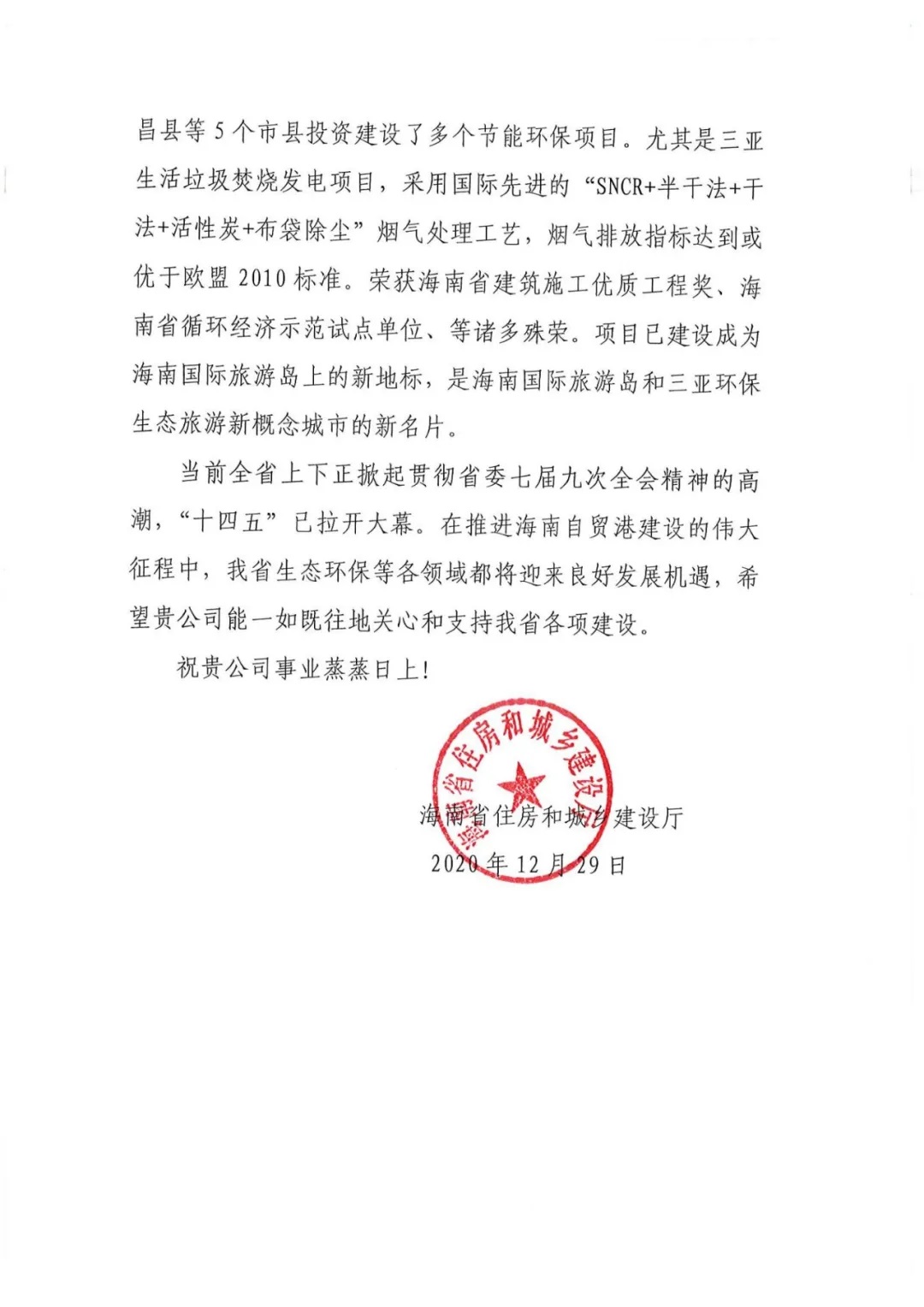 昌县等 5 个市县投资建设了多个节能环保项目。尤其是三亚生活垃圾焚烧发电项目，采用国际先进的“SNCR+半干法+干法+活性炭+布袋除尘”烟气处理工艺，烟气排放指标达到或优于欧盟 2010 标准。荣获海南省建筑施工优质工程奖、海南省循环经济示范试点单位、等诸多殊荣。项目已建设成为海南国际旅游岛上的新地标，是海南国际旅游岛和三亚环保生态旅游新概念城市的新名片。

当前全省上下正掀起贯彻省委七届九次全会精神的高潮，“十四五”已拉开大幕。在推进海南自贸港建设的伟大征程中，我省生态环保等各领域都将迎来良好发展机遇，希望贵公司能一如既往地关心和支持我省各项建设。

祝贵公司事业蒸蒸日上！

海南省住房和城乡建设厅

海南省住房和城乡建设厅
2020 年 12 月 29 日